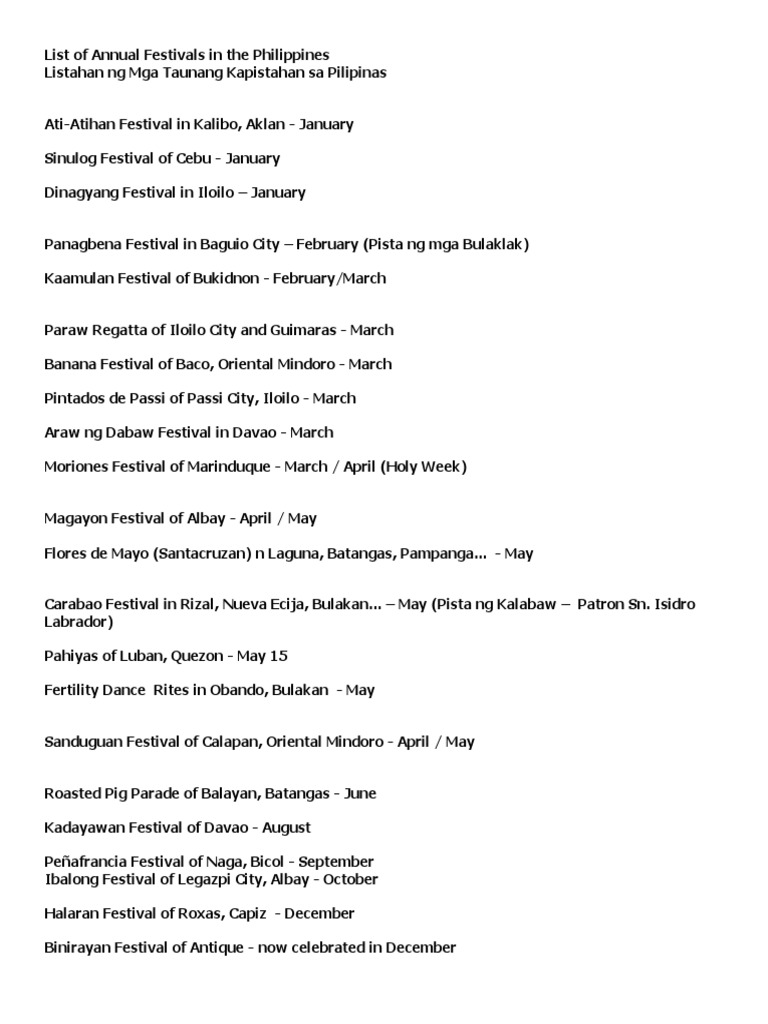 List of Annual Festivals in the Philippines
Listahan ng Mga Taunang Kapistahan sa Pilipinas

Ati-Atihan Festival in Kalibo, Aklan - January

Sinulog Festival of Cebu - January

Dinagyang Festival in Iloilo – January

Panagbena Festival in Baguio City – February (Pista ng mga Bulaklak)

Kaamulan Festival of Bukidnon - February/March

Paraw Regatta of Iloilo City and Guimaras - March

Banana Festival of Baco, Oriental Mindoro - March

Pintados de Passi of Passi City, Iloilo - March

Araw ng Dabaw Festival in Davao - March

Moriones Festival of Marinduque - March / April (Holy Week)

Magayon Festival of Albay - April / May

Flores de Mayo (Santacruzan) n Laguna, Batangas, Pampanga... - May

Carabao Festival in Rizal, Nueva Ecija, Bulakan... – May (Pista ng Kalabaw – Patron Sn. Isidro Labrador)

Pahiyas of Luban, Quezon - May 15

Fertility Dance Rites in Obando, Bulakan - May

Sanduguan Festival of Calapan, Oriental Mindoro - April / May

Roasted Pig Parade of Balayan, Batangas - June

Kadayawan Festival of Davao - August

Peñafrancia Festival of Naga, Bicol - September
Ibalong Festival of Legazpi City, Albay - October

Halaran Festival of Roxas, Capiz - December

Binirayan Festival of Antique - now celebrated in December